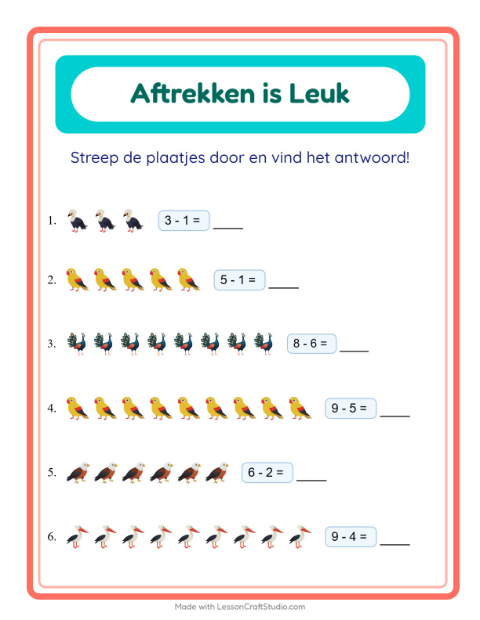 Aftrekken is Leuk

Streep de plaatjes door en vind het antwoord!

1. $3 - 1 =$ ____

2. $5 - 1 =$ ____

3. $8 - 6 =$ ____

4. $9 - 5 =$ ____

5. $6 - 2 =$ ____

6. $9 - 4 =$ ____

Made with LessonCraftStudio.com